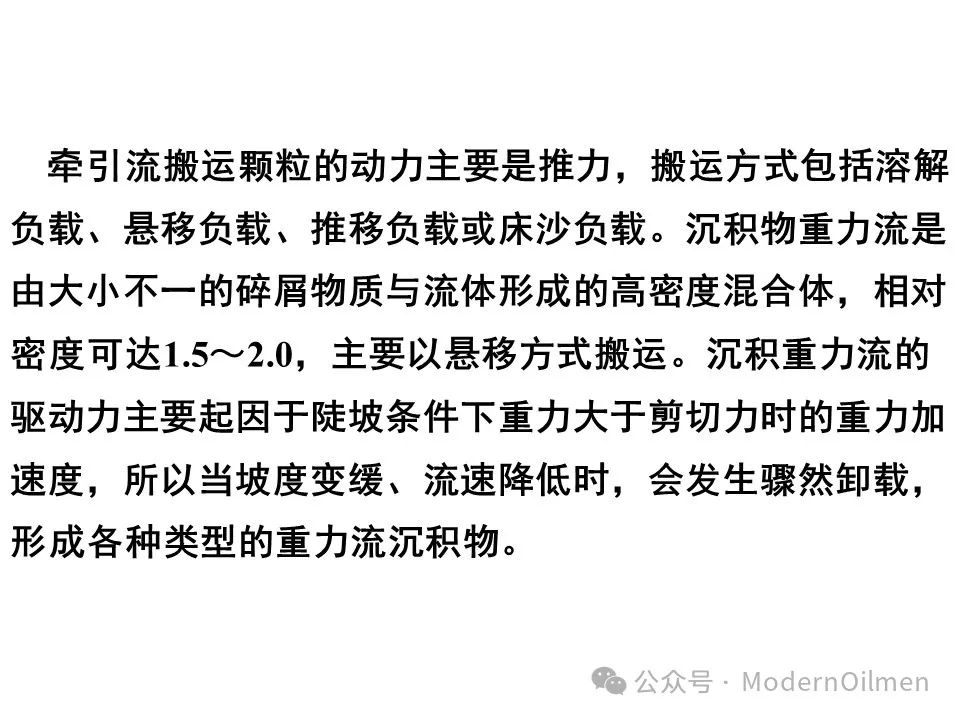 牵引流搬运颗粒的动力主要是推力，搬运方式包括溶解负载、悬移负载、推移负载或床沙负载。沉积物重力流是由大小不一的碎屑物质与流体形成的高密度混合体，相对密度可达1.5～2.0，主要以悬移方式搬运。沉积重力流的驱动力主要起因于陡坡条件下重力大于剪切力时的重力加速度，所以当坡度变缓、流速降低时，会发生骤然卸载，形成各种类型的重力流沉积物。

公众号 · ModernOilmen